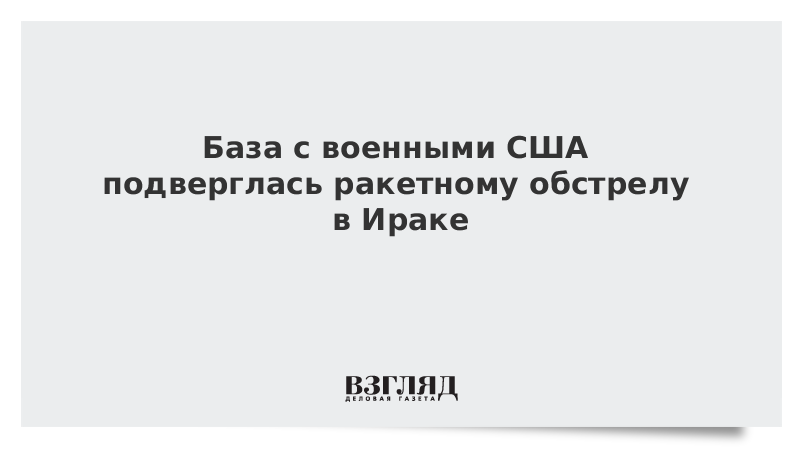 База с военными США подверглась ракетному обстрелу в Ираке

ВЗГЛЯД
ДЕЛОВАЯ ГАЗЕТА